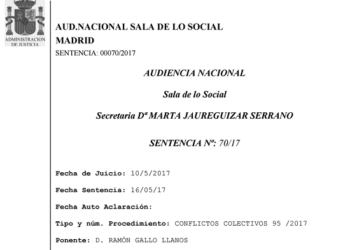 ADMINISTRACION DE JUSTICIA

AUD.NACIONAL SALA DE LO SOCIAL
MADRID
SENTENCIA: 00070/2017

AUDIENCIA NACIONAL

Sala de lo Social

Secretaria Dª MARTA JAUREGUIZAR SERRANO

SENTENCIA Nº: 70/17

Fecha de Juicio: 10/5/2017

Fecha Sentencia: 16/05/17

Fecha Auto Aclaración:

Tipo y núm. Procedimiento: CONFLICTOS COLECTIVOS 95 /2017

Ponente: D. RAMÓN GALLO LLANOS